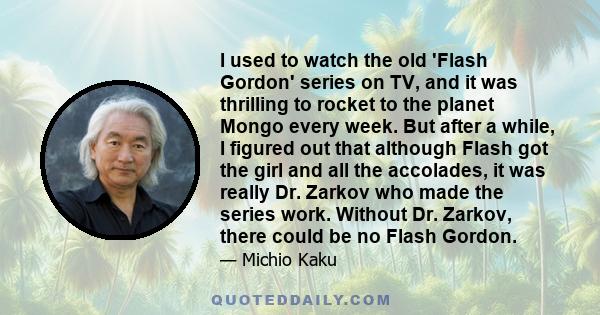 I used to watch the old 'Flash Gordon' series on TV, and it was thrilling to rocket to the planet Mongo every week. But after a while, I figured out that although Flash got the girl and all the accolades, it was really Dr. Zarkov who made the series work. Without Dr. Zarkov, there could be no Flash Gordon.

— Michio Kaku

QUOTEDDAILY.COM